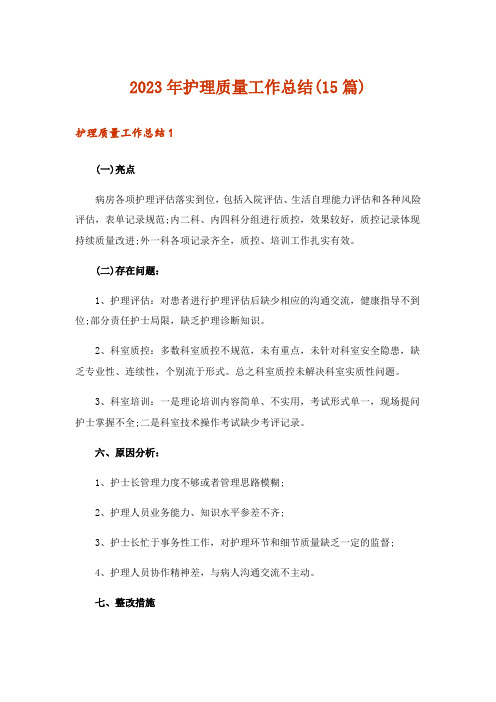 2023年护理质量工作总结(15篇)

护理质量工作总结1

(一)亮点

病房各项护理评估落实到位，包括入院评估、生活自理能力评估和各种风险评估，表单记录规范;内二科、内四科分组进行质控，效果较好，质控记录体现持续质量改进;外一科各项记录齐全，质控、培训工作扎实有效。

(二)存在问题：

1、护理评估：对患者进行护理评估后缺少相应的沟通交流，健康指导不到位;部分责任护士局限，缺乏护理诊断知识。

2、科室质控：多数科室质控不规范，未有重点，未针对科室安全隐患，缺乏专业性、连续性，个别流于形式。总之科室质控未解决科室实质性问题。

3、科室培训：一是理论培训内容简单、不实用，考试形式单一，现场提问护士掌握不全;二是科室技术操作考试缺少考评记录。

六、原因分析：

1、护士长管理力度不够或者管理思路模糊;

2、护理人员业务能力、知识水平参差不齐;

3、护士长忙于事务性工作，对护理环节和细节质量缺乏一定的监督;

4、护理人员协作精神差，与病人沟通交流不主动。

七、整改措施